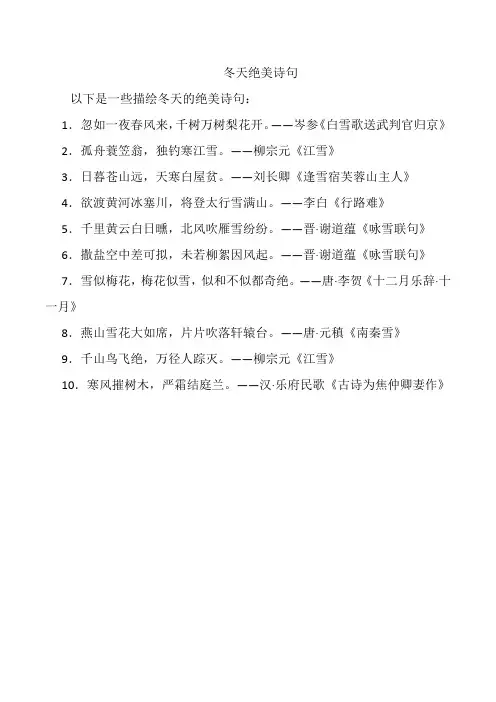 冬天绝美诗句

以下是一些描绘冬天的绝美诗句：

1. 忽如一夜春风来，千树万树梨花开。——岑参《白雪歌送武判官归京》

2. 孤舟蓑笠翁，独钓寒江雪。——柳宗元《江雪》

3. 日暮苍山远，天寒白屋贫。——刘长卿《逢雪宿芙蓉山主人》

4. 欲渡黄河冰塞川，将登太行雪满山。——李白《行路难》

5. 千里黄云白日曛，北风吹雁雪纷纷。——晋·谢道蕴《咏雪联句》

6. 撒盐空中差可拟，未若柳絮因风起。——晋·谢道蕴《咏雪联句》

7. 雪似梅花，梅花似雪，似和不似都奇绝。——唐·李贺《十二月乐辞·十一月》

8. 燕山雪花大如席，片片吹落轩辕台。——唐·元稹《南秦雪》

9. 千山鸟飞绝，万径人踪灭。——柳宗元《江雪》

10. 寒风摧树木，严霜结庭兰。——汉·乐府民歌《古诗为焦仲卿妻作》